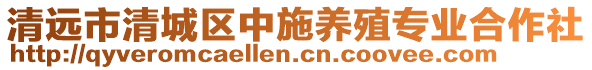 清远市清城区中施养殖专业合作社
http://qyveromcaellen.cn.coovee.com